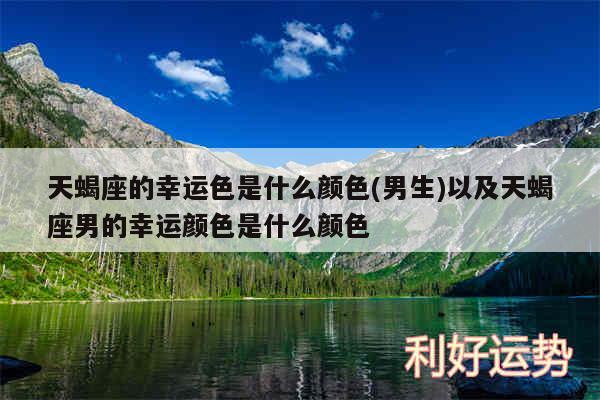 天蝎座的幸运色是什么颜色(男生)以及天蝎座男的幸运颜色是什么颜色

利好运势